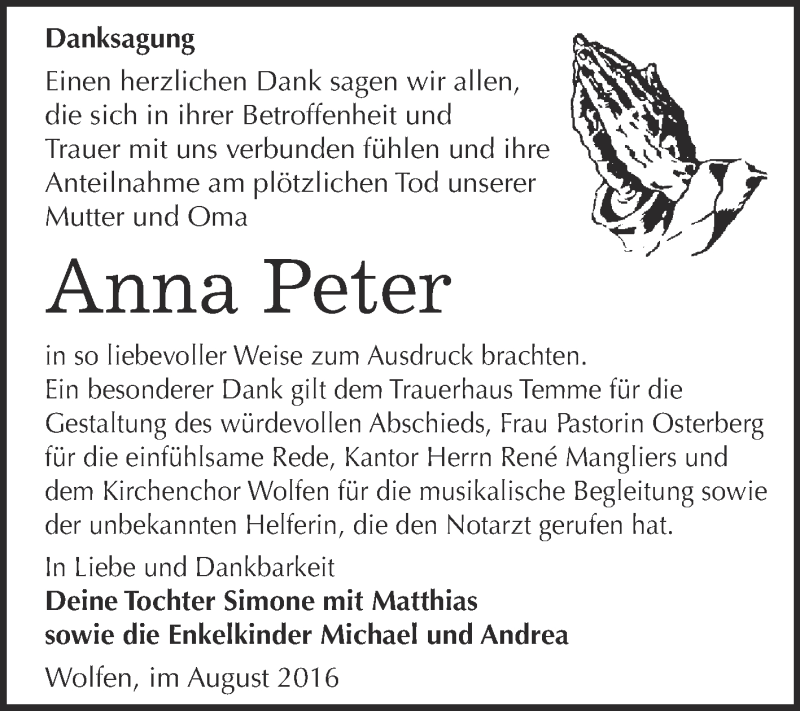 Danksagung

Einen herzlichen Dank sagen wir allen, die sich in ihrer Betroffenheit und Trauer mit uns verbunden fühlen und ihre Anteilnahme am plötzlichen Tod unserer Mutter und Oma

Anna Peter

in so liebevoller Weise zum Ausdruck brachten.
Ein besonderer Dank gilt dem Trauerhaus Temme für die Gestaltung des würdevollen Abschieds, Frau Pastorin Osterberg für die einfühlsame Rede, Kantor Herrn René Mangliers und dem Kirchenchor Wolfen für die musikalische Begleitung sowie der unbekannten Helferin, die den Notarzt gerufen hat.

In Liebe und Dankbarkeit
Deine Tochter Simone mit Matthias
sowie die Enkelkinder Michael und Andrea

Wolfen, im August 2016